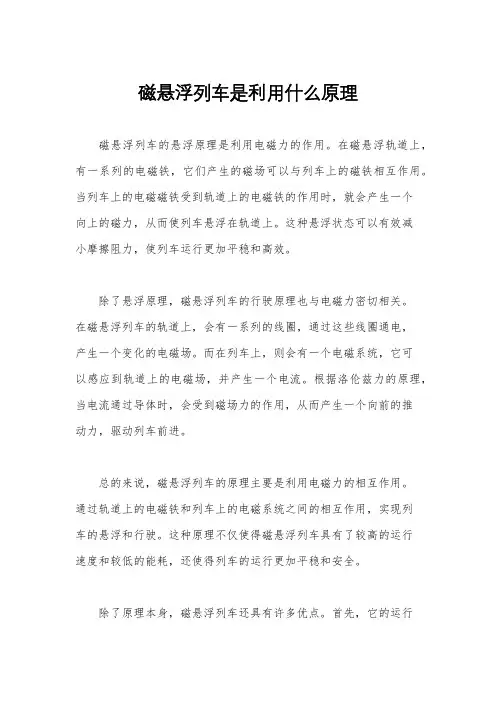 磁悬浮列车是利用什么原理

磁悬浮列车的悬浮原理是利用电磁力的作用。在磁悬浮轨道上，有一系列的电磁铁，它们产生的磁场可以与列车上的磁铁相互作用。当列车上的电磁磁铁受到轨道上的电磁铁的作用时，就会产生一个向上的磁力，从而使列车悬浮在轨道上。这种悬浮状态可以有效减小摩擦阻力，使列车运行更加平稳和高效。

除了悬浮原理，磁悬浮列车的行驶原理也与电磁力密切相关。在磁悬浮列车的轨道上，会有一系列的线圈，通过这些线圈通电，产生一个变化的电磁场。而在列车上，则会有一个电磁系统，它可以感应到轨道上的电磁场，并产生一个电流。根据洛伦兹力的原理，当电流通过导体时，会受到磁场力的作用，从而产生一个向前的推动力，驱动列车前进。

总的来说，磁悬浮列车的原理主要是利用电磁力的相互作用。通过轨道上的电磁铁和列车上的电磁系统之间的相互作用，实现列车的悬浮和行驶。这种原理不仅使得磁悬浮列车具有了较高的运行速度和较低的能耗，还使得列车的运行更加平稳和安全。

除了原理本身，磁悬浮列车还具有许多优点。首先，它的运行